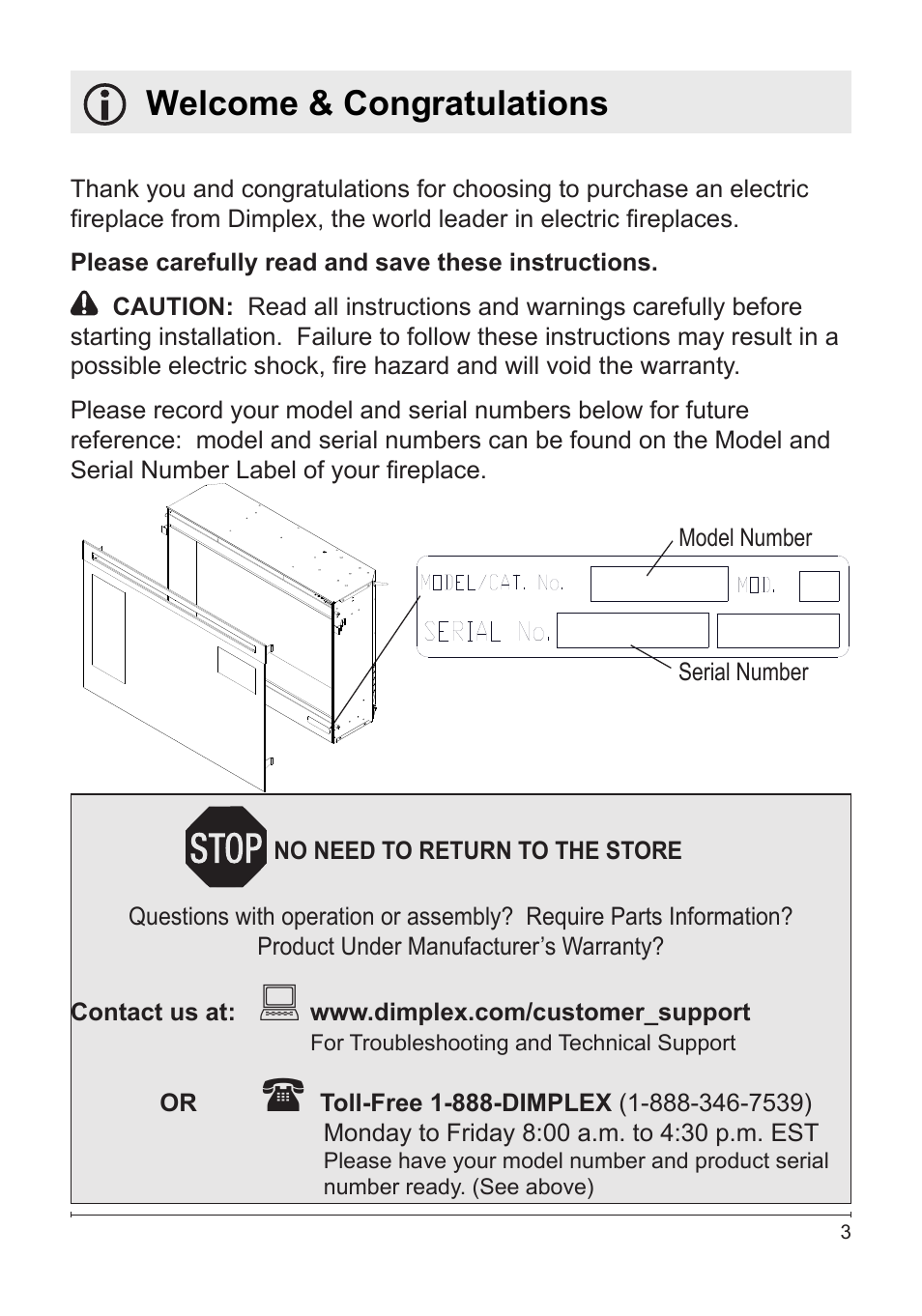 Welcome & Congratulations

Thank you and congratulations for choosing to purchase an electric fireplace from Dimplex, the world leader in electric fireplaces.

Please carefully read and save these instructions.

CAUTION: Read all instructions and warnings carefully before starting installation. Failure to follow these instructions may result in a possible electric shock, fire hazard and will void the warranty.

Please record your model and serial numbers below for future reference: model and serial numbers can be found on the Model and Serial Number Label of your fireplace.

Model Number

MODEL/CAT. No.

MOD.

SERIAL No.

Serial Number

STOP NO NEED TO RETURN TO THE STORE

Questions with operation or assembly? Require Parts Information? Product Under Manufacturer's Warranty?

Contact us at: www.dimplex.com/customer_support
For Troubleshooting and Technical Support

OR Toll-Free 1-888-DIMPLEX (1-888-346-7539)
Monday to Friday 8:00 a.m. to 4:30 p.m. EST
Please have your model number and product serial number ready. (See above)

3